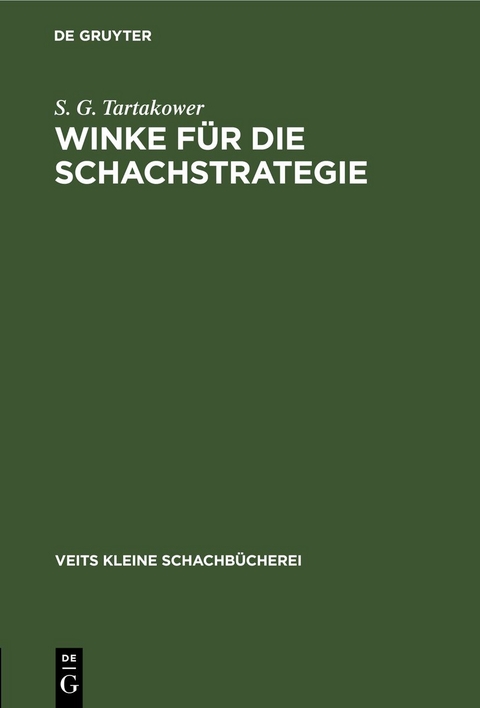 DE GRUYTER

S. G. Tartakower

WINKE FÜR DIE SCHACHSTRATEGIE

VEITS KLEINE SCHACHBÜCHEREI

DE G